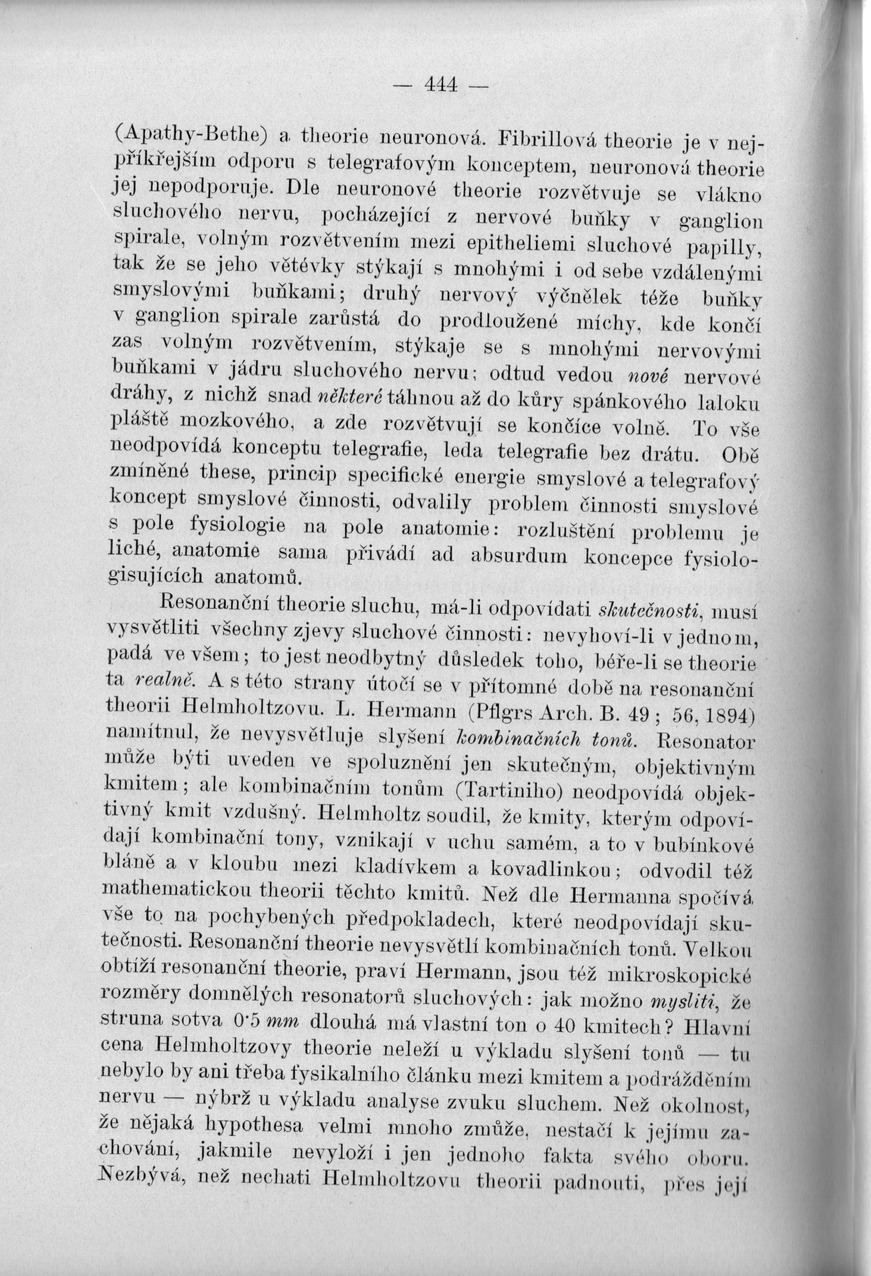 — 444 —

(Apathy-Bethe) a theorie neuronová. Fibrillová theorie je v nejpříkřejším odporu s telegrafovým konceptem, neuronová theorie jej nepodporuje. Dle neuronové theorie rozvětvuje se vlákno sluchového nervu, pocházející z nervové buňky v ganglion spirale, volným rozvětvením mezi epitheliemi sluchové papilly, tak že se jeho větévky stýkají s mnohými i od sebe vzdálenými smyslovými buňkami; druhý nervový výčnělek téže buňky v ganglion spirale zarůstá do prodloužené míchy, kde končí zas volným rozvětvením, stýkaje se s mnohými nervovými buňkami v jádru sluchového nervu; odtud vedou nové nervové dráhy, z nichž snad některé táhnou až do kůry spánkového laloku pláště mozkového, a zde rozvětvují se končíce volně. To vše neodpovídá konceptu telegrafie, leda telegrafie bez drátu. Obě zmíněné these, princip specifické energie smyslové a telegrafový koncept smyslové činnosti, odvalily problem činnosti smyslové s pole fysiologie na pole anatomie: rozluštění problemu je liché, anatomie sama přivádí ad absurdum koncepce fysiologisujících anatomů.

Resonanční theorie sluchu, má-li odpovídati skutečnosti, musí vysvětliti všechny zjevy sluchové činnosti: nevyhoví-li v jednom, padá ve všem; to jest neodbytný důsledek toho, béře-li se theorie ta realně. A s této strany útočí se v přítomné době na resonanční theorii Helmholtzovu. L. Hermann (Pflgrs Arch. B. 49; 56, 1894) namítnul, že nevysvětluje slyšení kombinačních tonů. Resonator může býti uveden ve spoluznění jen skutečným, objektivným kmitem; ale kombinačním tonům (Tartiniho) neodpovídá objektivný kmit vzdušný. Helmholtz soudil, že kmity, kterým odpovídají kombinační tony, vznikají v uchu samém, a to v bubínkové bláně a v kloubu mezi kladívkem a kovadlinkou; odvodil též mathematickou theorii těchto kmitů. Než dle Hermanna spočívá vše to na pochybených předpokladech, které neodpovídají skutečnosti. Resonanční theorie nevysvětlí kombinačních tonů. Velkou obtíží resonanční theorie, praví Hermann, jsou též mikroskopické rozměry domnělých resonatorů sluchových: jak možno mysliti, že struna sotva 0·5 mm dlouhá má vlastní ton o 40 kmitech? Hlavní cena Helmholtzovy theorie neleží u výkladu slyšení tonů — tu nebylo by ani třeba fysikalního článku mezi kmitem a podrážděním nervu — nýbrž u výkladu analyse zvuku sluchem. Než okolnost, že nějaká hypothesa velmi mnoho zmůže, nestačí k jejímu zachování, jakmile nevyloží i jen jednoho fakta svého oboru. Nezbývá, než nechati Helmholtzovu theorii padnouti, přes její